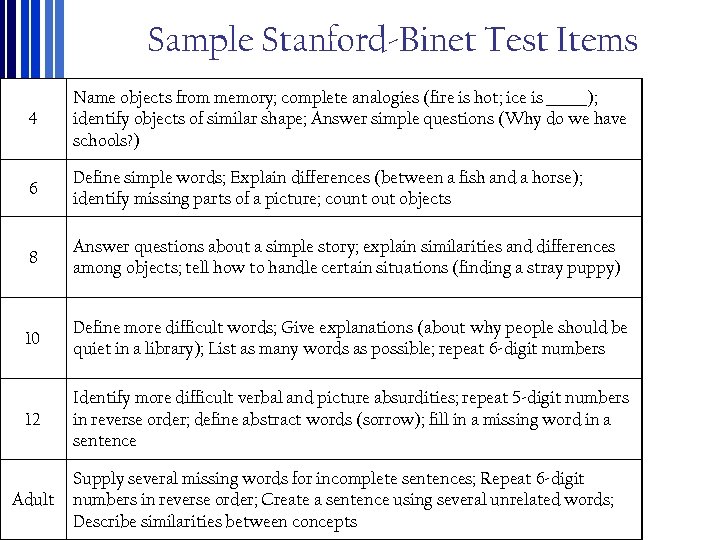 Sample Stanford-Binet Test Items

| | |
|---|---|
| 4 | Name objects from memory; complete analogies (fire is hot; ice is _____); identify objects of similar shape; Answer simple questions (Why do we have schools?) |
| 6 | Define simple words; Explain differences (between a fish and a horse); identify missing parts of a picture; count out objects |
| 8 | Answer questions about a simple story; explain similarities and differences among objects; tell how to handle certain situations (finding a stray puppy) |
| 10 | Define more difficult words; Give explanations (about why people should be quiet in a library); List as many words as possible; repeat 6-digit numbers |
| 12 | Identify more difficult verbal and picture absurdities; repeat 5-digit numbers in reverse order; define abstract words (sorrow); fill in a missing word in a sentence |
| Adult | Supply several missing words for incomplete sentences; Repeat 6-digit numbers in reverse order; Create a sentence using several unrelated words; Describe similarities between concepts |